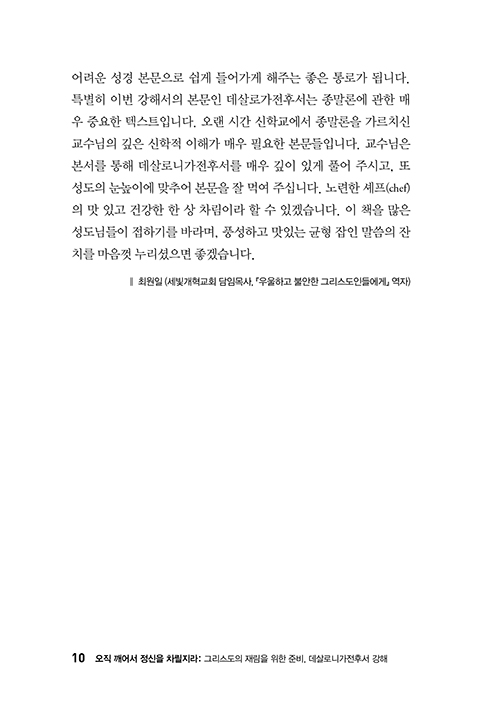 어려운 성경 본문으로 쉽게 들어가게 해주는 좋은 통로가 됩니다. 특별히 이번 강해서의 본문인 데살로가전후서는 종말론에 관한 매우 중요한 텍스트입니다. 오랜 시간 신학교에서 종말론을 가르치신 교수님의 깊은 신학적 이해가 매우 필요한 본문들입니다. 교수님은 본서를 통해 데살로니가전후서를 매우 깊이 있게 풀어 주시고, 또 성도의 눈높이에 맞추어 본문을 잘 먹여 주십니다. 노련한 셰프(chef)의 맛 있고 건강한 한 상 차림이라 할 수 있겠습니다. 이 책을 많은 성도님들이 접하기를 바라며, 풍성하고 맛있는 균형 잡인 말씀의 잔치를 마음껏 누리셨으면 좋겠습니다.

‖ 최원일 (세빛개혁교회 담임목사, 「우울하고 불안한 그리스도인들에게」 역자)

10 오직 깨어서 정신을 차릴지라: 그리스도의 재림을 위한 준비, 데살로니가전후서 강해